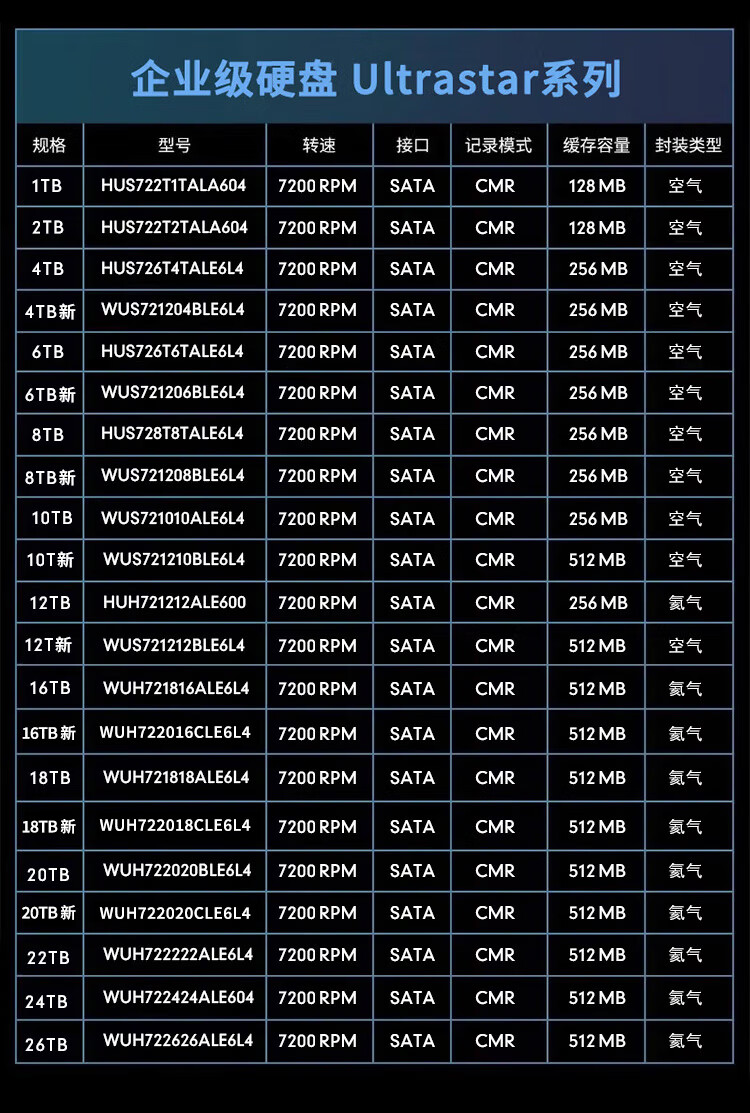 企业级硬盘 Ultrastar系列

| 规格 | 型号 | 转速 | 接口 | 记录模式 | 缓存容量 | 封装类型 |
|---|---|---|---|---|---|---|
| 1TB | HUS722T1TALA604 | 7200 RPM | SATA | CMR | 128 MB | 空气 |
| 2TB | HUS722T2TALA604 | 7200 RPM | SATA | CMR | 128 MB | 空气 |
| 4TB | HUS726T4TALE6L4 | 7200 RPM | SATA | CMR | 256 MB | 空气 |
| 4TB新 | WUS721204BLE6L4 | 7200 RPM | SATA | CMR | 256 MB | 空气 |
| 6TB | HUS726T6TALE6L4 | 7200 RPM | SATA | CMR | 256 MB | 空气 |
| 6TB新 | WUS721206BLE6L4 | 7200 RPM | SATA | CMR | 256 MB | 空气 |
| 8TB | HUS728T8TALE6L4 | 7200 RPM | SATA | CMR | 256 MB | 空气 |
| 8TB新 | WUS721208BLE6L4 | 7200 RPM | SATA | CMR | 256 MB | 空气 |
| 10TB | WUS721010ALE6L4 | 7200 RPM | SATA | CMR | 256 MB | 空气 |
| 10T新 | WUS721210BLE6L4 | 7200 RPM | SATA | CMR | 512 MB | 空气 |
| 12TB | HUH721212ALE600 | 7200 RPM | SATA | CMR | 256 MB | 氦气 |
| 12T新 | WUS721212BLE6L4 | 7200 RPM | SATA | CMR | 512 MB | 空气 |
| 16TB | WUH721816ALE6L4 | 7200 RPM | SATA | CMR | 512 MB | 氦气 |
| 16TB新 | WUH722016CLE6L4 | 7200 RPM | SATA | CMR | 512 MB | 氦气 |
| 18TB | WUH721818ALE6L4 | 7200 RPM | SATA | CMR | 512 MB | 氦气 |
| 18TB新 | WUH722018CLE6L4 | 7200 RPM | SATA | CMR | 512 MB | 氦气 |
| 20TB | WUH722020BLE6L4 | 7200 RPM | SATA | CMR | 512 MB | 氦气 |
| 20TB新 | WUH722020CLE6L4 | 7200 RPM | SATA | CMR | 512 MB | 氦气 |
| 22TB | WUH722222ALE6L4 | 7200 RPM | SATA | CMR | 512 MB | 氦气 |
| 24TB | WUH722424ALE604 | 7200 RPM | SATA | CMR | 512 MB | 氦气 |
| 26TB | WUH722626ALE6L4 | 7200 RPM | SATA | CMR | 512 MB | 氦气 |